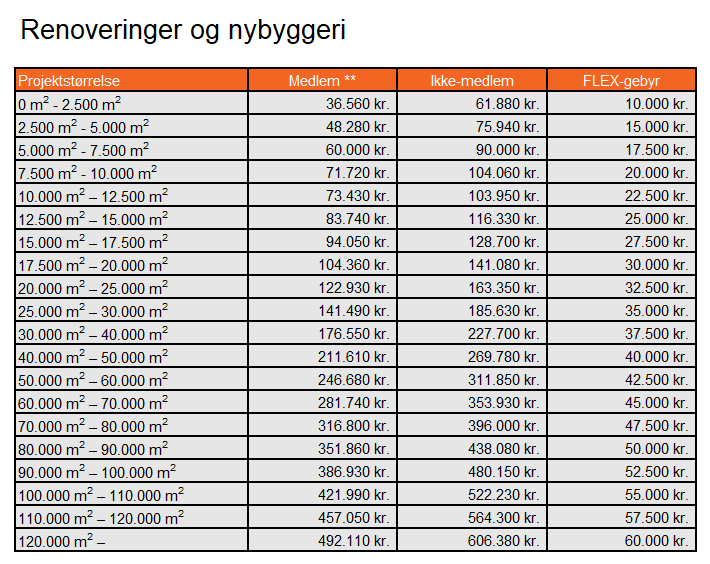 Renoveringer og nybyggeri

| Projektstørrelse | Medlem ** | Ikke-medlem | FLEX-gebyr |
|---|---|---|---|
| 0 $m^2$ - 2.500 $m^2$ | 36.560 kr. | 61.880 kr. | 10.000 kr. |
| 2.500 $m^2$ - 5.000 $m^2$ | 48.280 kr. | 75.940 kr. | 15.000 kr. |
| 5.000 $m^2$ - 7.500 $m^2$ | 60.000 kr. | 90.000 kr. | 17.500 kr. |
| 7.500 $m^2$ - 10.000 $m^2$ | 71.720 kr. | 104.060 kr. | 20.000 kr. |
| 10.000 $m^2$ – 12.500 $m^2$ | 73.430 kr. | 103.950 kr. | 22.500 kr. |
| 12.500 $m^2$ – 15.000 $m^2$ | 83.740 kr. | 116.330 kr. | 25.000 kr. |
| 15.000 $m^2$ – 17.500 $m^2$ | 94.050 kr. | 128.700 kr. | 27.500 kr. |
| 17.500 $m^2$ – 20.000 $m^2$ | 104.360 kr. | 141.080 kr. | 30.000 kr. |
| 20.000 $m^2$ – 25.000 $m^2$ | 122.930 kr. | 163.350 kr. | 32.500 kr. |
| 25.000 $m^2$ – 30.000 $m^2$ | 141.490 kr. | 185.630 kr. | 35.000 kr. |
| 30.000 $m^2$ – 40.000 $m^2$ | 176.550 kr. | 227.700 kr. | 37.500 kr. |
| 40.000 $m^2$ – 50.000 $m^2$ | 211.610 kr. | 269.780 kr. | 40.000 kr. |
| 50.000 $m^2$ – 60.000 $m^2$ | 246.680 kr. | 311.850 kr. | 42.500 kr. |
| 60.000 $m^2$ – 70.000 $m^2$ | 281.740 kr. | 353.930 kr. | 45.000 kr. |
| 70.000 $m^2$ – 80.000 $m^2$ | 316.800 kr. | 396.000 kr. | 47.500 kr. |
| 80.000 $m^2$ – 90.000 $m^2$ | 351.860 kr. | 438.080 kr. | 50.000 kr. |
| 90.000 $m^2$ – 100.000 $m^2$ | 386.930 kr. | 480.150 kr. | 52.500 kr. |
| 100.000 $m^2$ – 110.000 $m^2$ | 421.990 kr. | 522.230 kr. | 55.000 kr. |
| 110.000 $m^2$ – 120.000 $m^2$ | 457.050 kr. | 564.300 kr. | 57.500 kr. |
| 120.000 $m^2$ – | 492.110 kr. | 606.380 kr. | 60.000 kr. |